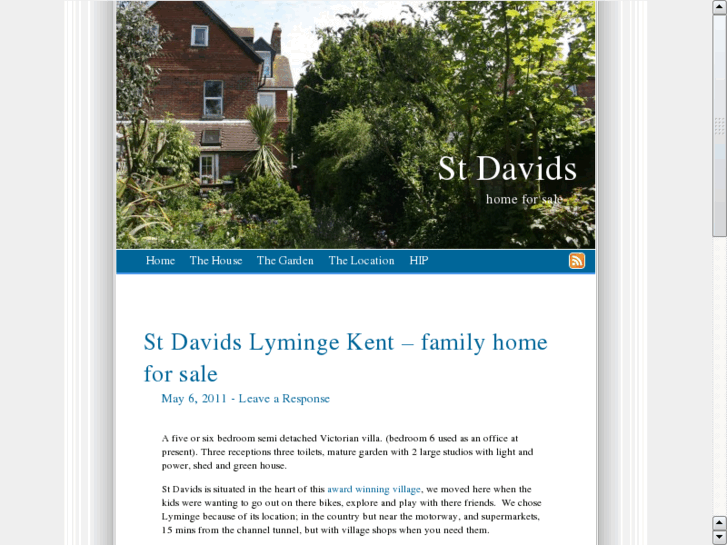 St Davids

home for sale

Home The House The Garden The Location HIP

St Davids Lyminge Kent – family home for sale

May 6, 2011 - Leave a Response

A five or six bedroom semi detached Victorian villa. (bedroom 6 used as an office at present). Three receptions three toilets, mature garden with 2 large studios with light and power, shed and green house.

St Davids is situated in the heart of this award winning village, we moved here when the kids were wanting to go out on there bikes, explore and play with there friends. We chose Lyminge because of its location; in the country but near the motorway, and supermarkets, 15 mins from the channel tunnel, but with village shops when you need them.